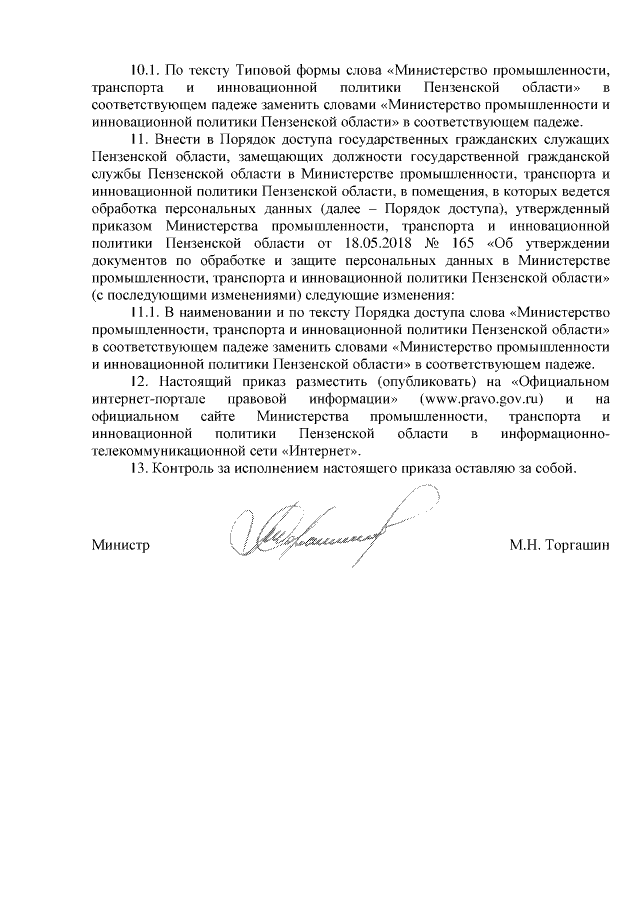 10.1. По тексту Типовой формы слова «Министерство промышленности, транспорта и инновационной политики Пензенской области» в соответствующем падеже заменить словами «Министерство промышленности и инновационной политики Пензенской области» в соответствующем падеже.

11. Внести в Порядок доступа государственных гражданских служащих Пензенской области, замещающих должности государственной гражданской службы Пензенской области в Министерстве промышленности, транспорта и инновационной политики Пензенской области, в помещения, в которых ведется обработка персональных данных (далее – Порядок доступа), утвержденный приказом Министерства промышленности, транспорта и инновационной политики Пензенской области от 18.05.2018 № 165 «Об утверждении документов по обработке и защите персональных данных в Министерстве промышленности, транспорта и инновационной политики Пензенской области» (с последующими изменениями) следующие изменения:

11.1. В наименовании и по тексту Порядка доступа слова «Министерство промышленности, транспорта и инновационной политики Пензенской области» в соответствующем падеже заменить словами «Министерство промышленности и инновационной политики Пензенской области» в соответствующем падеже.

12. Настоящий приказ разместить (опубликовать) на «Официальном интернет-портале правовой информации» (www.pravo.gov.ru) и на официальном сайте Министерства промышленности, транспорта и инновационной политики Пензенской области в информационно-телекоммуникационной сети «Интернет».

13. Контроль за исполнением настоящего приказа оставляю за собой.

Министр М.Н. Торгашин